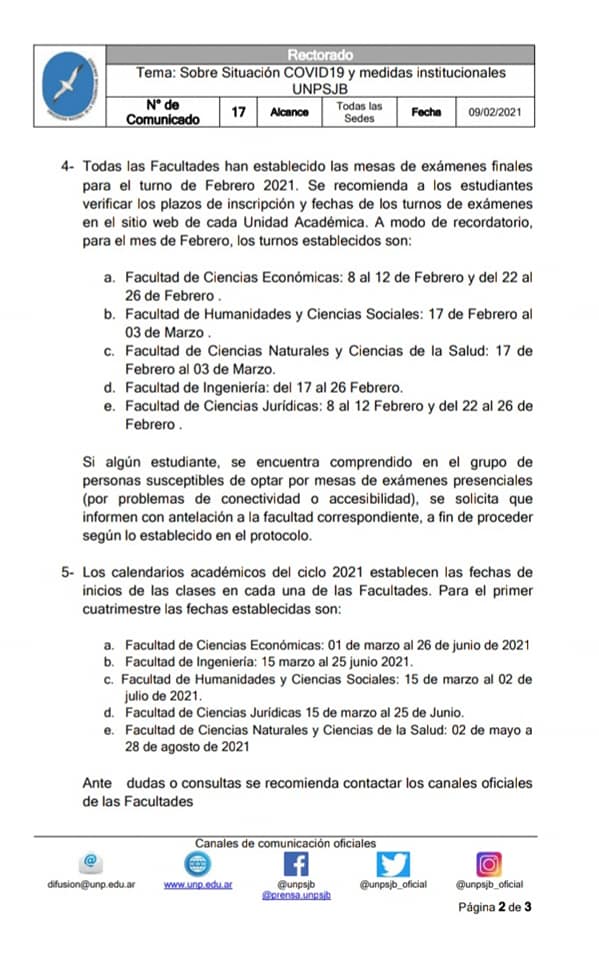 | Rectorado | | | | | |
|---|---|---|---|---|---|
| Tema: Sobre Situación COVID19 y medidas institucionales UNPSJB | | | | | |
| N° de Comunicado | 17 | Alcance | Todas las Sedes | Fecha | 09/02/2021 |

4- Todas las Facultades han establecido las mesas de exámenes finales para el turno de Febrero 2021. Se recomienda a los estudiantes verificar los plazos de inscripción y fechas de los turnos de exámenes en el sitio web de cada Unidad Académica. A modo de recordatorio, para el mes de Febrero, los turnos establecidos son:

a. Facultad de Ciencias Económicas: 8 al 12 de Febrero y del 22 al 26 de Febrero .
b. Facultad de Humanidades y Ciencias Sociales: 17 de Febrero al 03 de Marzo .
c. Facultad de Ciencias Naturales y Ciencias de la Salud: 17 de Febrero al 03 de Marzo.
d. Facultad de Ingeniería: del 17 al 26 Febrero.
e. Facultad de Ciencias Jurídicas: 8 al 12 Febrero y del 22 al 26 de Febrero .

Si algún estudiante, se encuentra comprendido en el grupo de personas susceptibles de optar por mesas de exámenes presenciales (por problemas de conectividad o accesibilidad), se solicita que informen con antelación a la facultad correspondiente, a fin de proceder según lo establecido en el protocolo.

5- Los calendarios académicos del ciclo 2021 establecen las fechas de inicios de las clases en cada una de las Facultades. Para el primer cuatrimestre las fechas establecidas son:

a. Facultad de Ciencias Económicas: 01 de marzo al 26 de junio de 2021
b. Facultad de Ingeniería: 15 marzo al 25 junio 2021.
c. Facultad de Humanidades y Ciencias Sociales: 15 de marzo al 02 de julio de 2021.
d. Facultad de Ciencias Jurídicas 15 de marzo al 25 de Junio.
e. Facultad de Ciencias Naturales y Ciencias de la Salud: 02 de mayo a 28 de agosto de 2021

Ante dudas o consultas se recomienda contactar los canales oficiales de las Facultades

Canales de comunicación oficiales
difusion@unp.edu.ar www.unp.edu.ar @unpsjb @prensa.unpsjb @unpsjb_oficial @unpsjb_oficial

Página 2 de 3